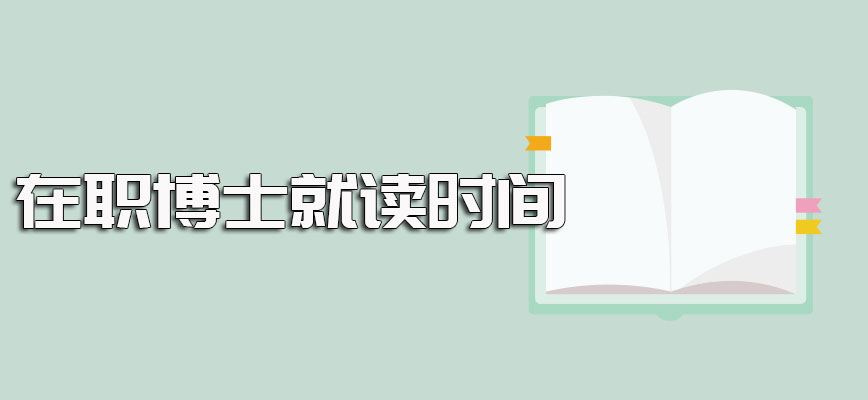 在职博士就读时间